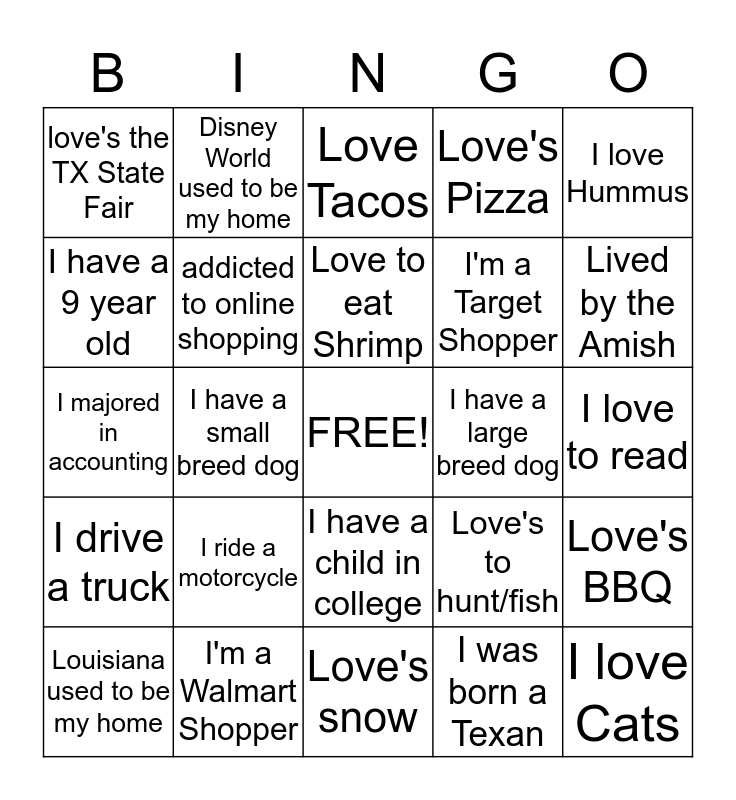 | B | I | N | G | O |
|---|---|---|---|---|
| love's the TX State Fair | Disney World used to be my home | Love Tacos | Love's Pizza | I love Hummus |
| I have a 9 year old | addicted to online shopping | Love to eat Shrimp | I'm a Target Shopper | Lived by the Amish |
| I majored in accounting | I have a small breed dog | FREE! | I have a large breed dog | I love to read |
| I drive a truck | I ride a motorcycle | I have a child in college | Love's to hunt/fish | Love's BBQ |
| Louisiana used to be my home | I'm a Walmart Shopper | Love's snow | I was born a Texan | I love Cats |